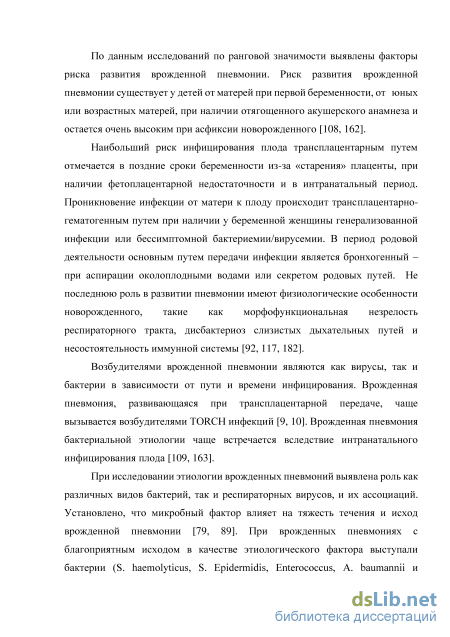 По данным исследований по ранговой значимости выявлены факторы риска развития врожденной пневмонии. Риск развития врожденной пневмонии существует у детей от матерей при первой беременности, от юных или возрастных матерей, при наличии отягощенного акушерского анамнеза и остается очень высоким при асфиксии новорожденного [108, 162].

Наибольший риск инфицирования плода трансплацентарным путем отмечается в поздние сроки беременности из-за «старения» плаценты, при наличии фетоплацентарной недостаточности и в интранатальный период. Проникновение инфекции от матери к плоду происходит трансплацентарно-гематогенным путем при наличии у беременной женщины генерализованной инфекции или бессимптомной бактериемии/вирусемии. В период родовой деятельности основным путем передачи инфекции является бронхогенный – при аспирации околоплодными водами или секретом родовых путей. Не последнюю роль в развитии пневмонии имеют физиологические особенности новорожденного, такие как морфофункциональная незрелость респираторного тракта, дисбактериоз слизистых дыхательных путей и несостоятельность иммунной системы [92, 117, 182].

Возбудителями врожденной пневмонии являются как вирусы, так и бактерии в зависимости от пути и времени инфицирования. Врожденная пневмония, развивающаяся при трансплацентарной передаче, чаще вызывается возбудителями TORCH инфекций [9, 10]. Врожденная пневмония бактериальной этиологии чаще встречается вследствие интранатального инфицирования плода [109, 163].

При исследовании этиологии врожденных пневмоний выявлена роль как различных видов бактерий, так и респираторных вирусов, и их ассоциаций. Установлено, что микробный фактор влияет на тяжесть течения и исход врожденной пневмонии [79, 89]. При врожденных пневмониях с благоприятным исходом в качестве этиологического фактора выступали бактерии (S. haemolyticus, S. Epidermidis, Enterococcus, A. baumannii и

dsLib.net
библиотека диссертаций